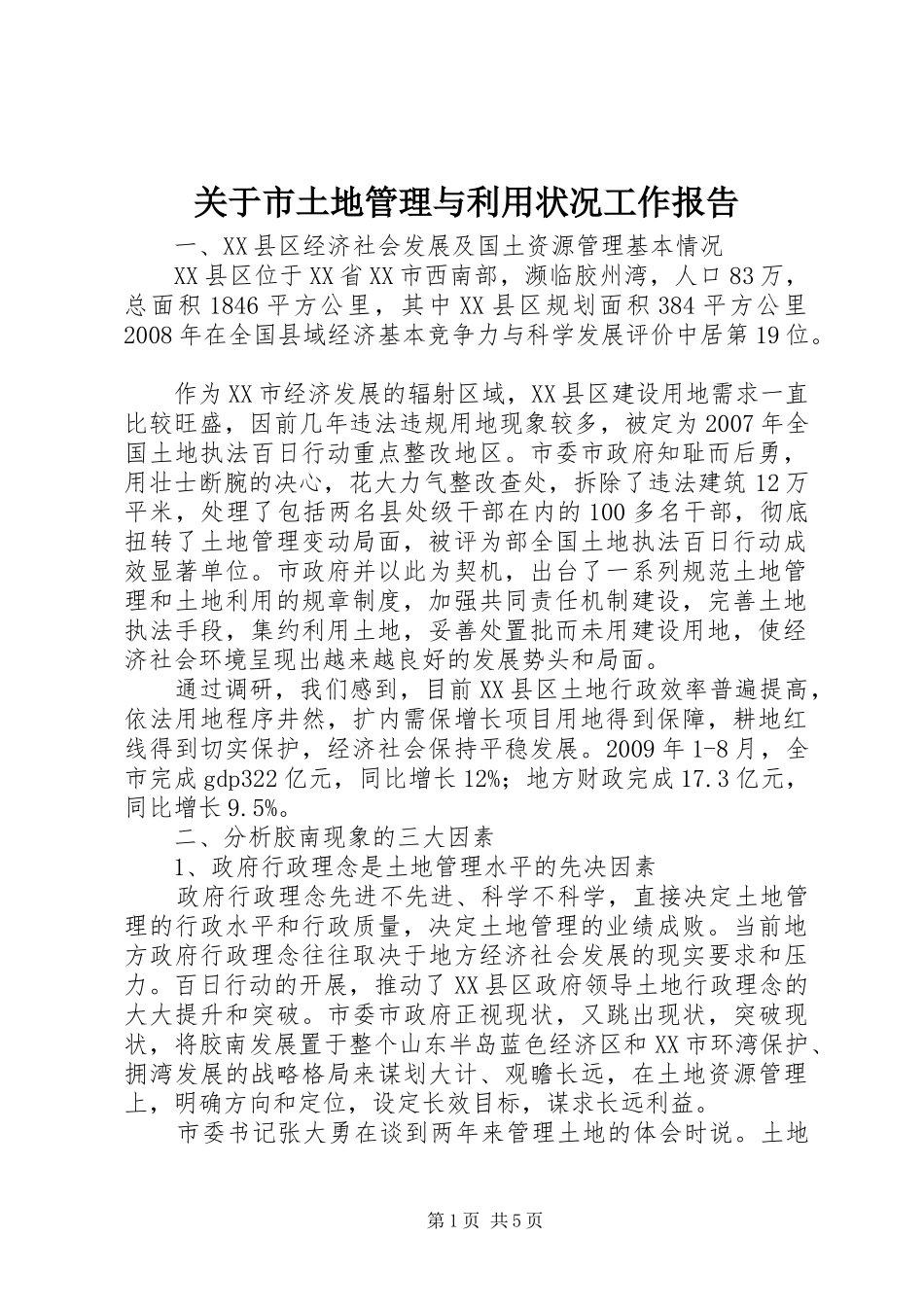 关于市土地管理与利用状况工作报告

一、XX县区经济社会发展及国土资源管理基本情况

XX县区位于XX省XX市西南部，濒临胶州湾，人口83万，总面积1846平方公里，其中XX县区规划面积384平方公里2008年在全国县域经济基本竞争力与科学发展评价中居第19位。

作为XX市经济发展的辐射区域，XX县区建设用地需求一直比较旺盛，因前几年违法违规用地现象较多，被定为2007年全国土地执法百日行动重点整改地区。市委市政府知耻而后勇，用壮士断腕的决心，花大力气整改查处，拆除了违法建筑12万平米，处理了包括两名县处级干部在内的100多名干部，彻底扭转了土地管理变动局面，被评为部全国土地执法百日行动成效显著单位。市政府并以此为契机，出台了一系列规范土地管理和土地利用的规章制度，加强共同责任机制建设，完善土地执法手段，集约利用土地，妥善处置批而未用建设用地，使经济社会环境呈现出越来越良好的发展势头和局面。

通过调研，我们感到，目前XX县区土地行政效率普遍提高，依法用地程序井然，扩内需保增长项目用地得到保障，耕地红线得到切实保护，经济社会保持平稳发展。2009年1-8月，全市完成gdp322亿元，同比增长12%；地方财政完成17.3亿元，同比增长9.5%。

二、分析胶南现象的三大因素

1、政府行政理念是土地管理水平的先决因素

政府行政理念先进不先进、科学不科学，直接决定土地管理的行政水平和行政质量，决定土地管理的业绩成败。当前地方政府行政理念往往取决于地方经济社会发展的现实要求和压力。百日行动的开展，推动了XX县区政府领导土地行政理念的大大提升和突破。市委市政府正视现状，又跳出现状，突破现状，将胶南发展置于整个山东半岛蓝色经济区和XX市环湾保护、拥湾发展的战略格局来谋划大计、观瞻长远，在土地资源管理上，明确方向和定位，设定长效目标，谋求长远利益。

市委书记张大勇在谈到两年来管理土地的体会时说。土地

第1页 共5页